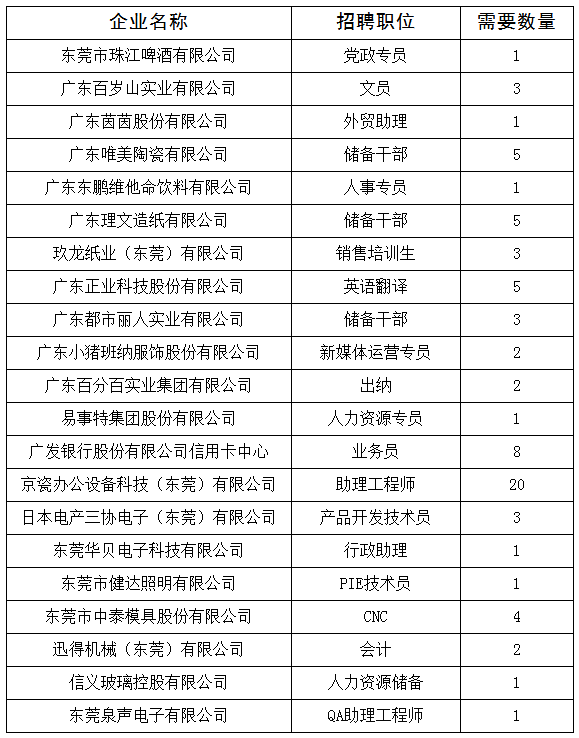 | 企业名称 | 招聘职位 | 需要数量 |
|---|---|---|
| 东莞市珠江啤酒有限公司 | 党政专员 | 1 |
| 广东百岁山实业有限公司 | 文员 | 3 |
| 广东茵茵股份有限公司 | 外贸助理 | 1 |
| 广东唯美陶瓷有限公司 | 储备干部 | 5 |
| 广东东鹏维他命饮料有限公司 | 人事专员 | 1 |
| 广东理文造纸有限公司 | 储备干部 | 5 |
| 玖龙纸业（东莞）有限公司 | 销售培训生 | 3 |
| 广东正业科技股份有限公司 | 英语翻译 | 5 |
| 广东都市丽人实业有限公司 | 储备干部 | 3 |
| 广东小猪班纳服饰股份有限公司 | 新媒体运营专员 | 2 |
| 广东百分百实业集团有限公司 | 出纳 | 2 |
| 易事特集团股份有限公司 | 人力资源专员 | 1 |
| 广发银行股份有限公司信用卡中心 | 业务员 | 8 |
| 京瓷办公设备科技（东莞）有限公司 | 助理工程师 | 20 |
| 日本电产三协电子（东莞）有限公司 | 产品开发技术员 | 3 |
| 东莞华贝电子科技有限公司 | 行政助理 | 1 |
| 东莞市健达照明有限公司 | PIE技术员 | 1 |
| 东莞市中泰模具股份有限公司 | CNC | 4 |
| 迅得机械（东莞）有限公司 | 会计 | 2 |
| 信义玻璃控股有限公司 | 人力资源储备 | 1 |
| 东莞泉声电子有限公司 | QA助理工程师 | 1 |